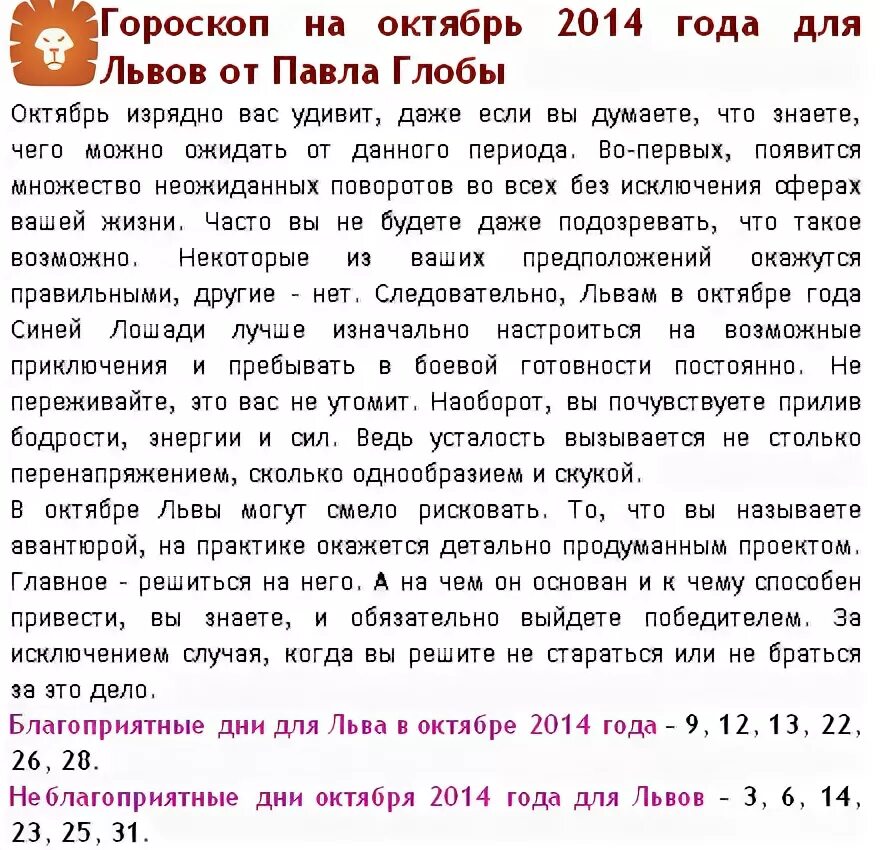 Гороскоп на октябрь 2014 года для Львов от Павла Глобы

Октябрь изрядно вас удивит, даже если вы думаете, что знаете, чего можно ожидать от данного периода. Во-первых, появится множество неожиданных поворотов во всех без исключения сферах вашей жизни. Часто вы не будете даже подозревать, что такое возможно. Некоторые из ваших предположений окажутся правильными, другие - нет. Следовательно, Львам в октябре года Синей Лошади лучше изначально настроиться на возможные приключения и пребывать в боевой готовности постоянно. Не переживайте, это вас не утомит. Наоборот, вы почувствуете прилив бодрости, энергии и сил. Ведь усталость вызывается не столько перенапряжением, сколько однообразием и скукой.

В октябре Львы могут смело рисковать. То, что вы называете авантюрой, на практике окажется детально продуманным проектом. Главное - решиться на него. А на чем он основан и к чему способен привести, вы знаете, и обязательно выйдете победителем. За исключением случая, когда вы решите не стараться или не браться за это дело.

Благоприятные дни для Льва в октябре 2014 года - 9, 12, 13, 22, 26, 28.

Неблагоприятные дни октября 2014 года для Львов - 3, 6, 14, 23, 25, 31.